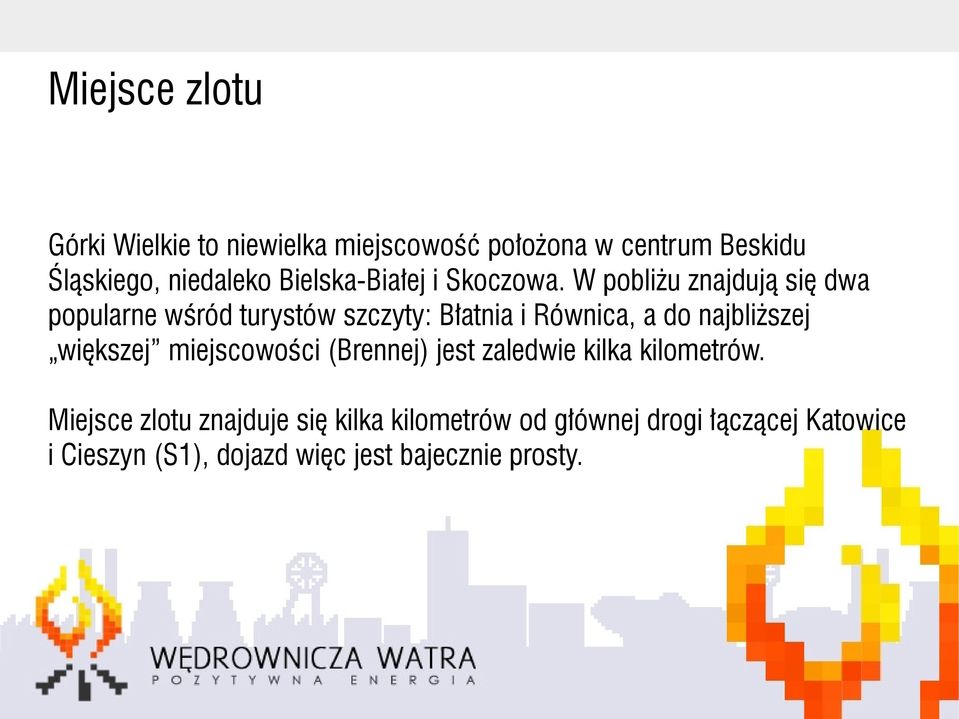 Miejsce zlotu

Górki Wielkie to niewielka miejscowość położona w centrum Beskidu Śląskiego, niedaleko Bielska-Białej i Skoczowa. W pobliżu znajdują się dwa popularne wśród turystów szczyty: Błatnia i Równica, a do najbliższej „większej” miejscowości (Brennej) jest zaledwie kilka kilometrów.

Miejsce zlotu znajduje się kilka kilometrów od głównej drogi łączącej Katowice i Cieszyn (S1), dojazd więc jest bajecznie prosty.

WĘDROWNICZA WATRA
POZYTYWNA ENERGIA